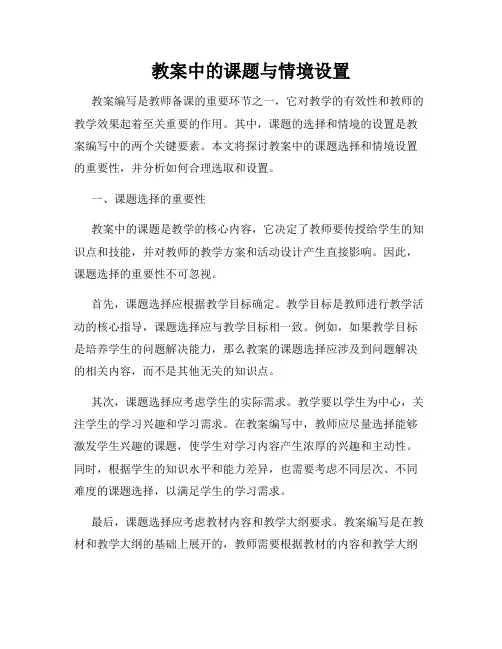 教案中的课题与情境设置

教案编写是教师备课的重要环节之一，它对教学的有效性和教师的教学效果起着至关重要的作用。其中，课题的选择和情境的设置是教案编写中的两个关键要素。本文将探讨教案中的课题选择和情境设置的重要性，并分析如何合理选取和设置。

一、课题选择的重要性

教案中的课题是教学的核心内容，它决定了教师要传授给学生的知识点和技能，并对教师的教学方案和活动设计产生直接影响。因此，课题选择的重要性不可忽视。

首先，课题选择应根据教学目标确定。教学目标是教师进行教学活动的核心指导，课题选择应与教学目标相一致。例如，如果教学目标是培养学生的问题解决能力，那么教案的课题选择应涉及到问题解决的相关内容，而不是其他无关的知识点。

其次，课题选择应考虑学生的实际需求。教学要以学生为中心，关注学生的学习兴趣和学习需求。在教案编写中，教师应尽量选择能够激发学生兴趣的课题，使学生对学习内容产生浓厚的兴趣和主动性。同时，根据学生的知识水平和能力差异，也需要考虑不同层次、不同难度的课题选择，以满足学生的学习需求。

最后，课题选择应考虑教材内容和教学大纲要求。教案编写是在教材和教学大纲的基础上展开的，教师需要根据教材的内容和教学大纲